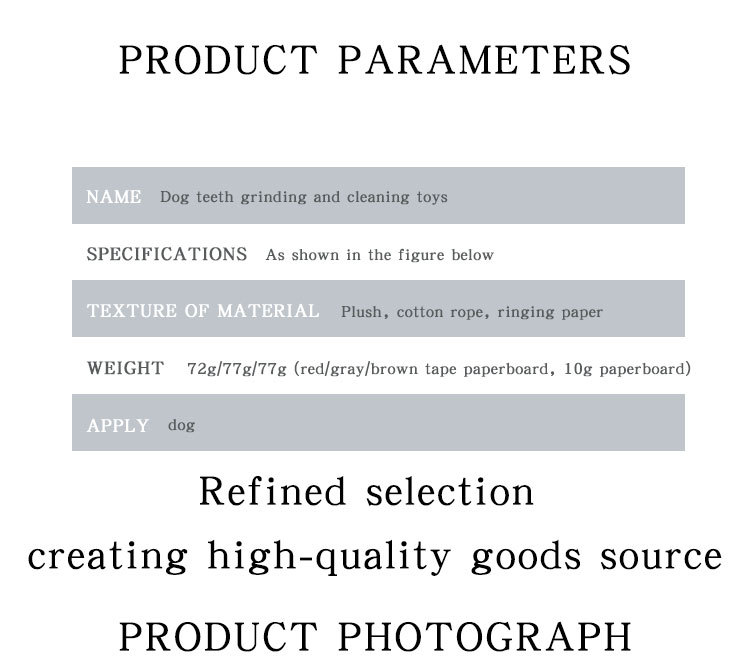 PRODUCT PARAMETERS

NAME Dog teeth grinding and cleaning toys

SPECIFICATIONS As shown in the figure below

TEXTURE OF MATERIAL Plush, cotton rope, ringing paper

WEIGHT 72g/77g/77g (red/gray/brown tape paperboard, 10g paperboard)

APPLY dog

Refined selection

creating high-quality goods source

PRODUCT PHOTOGRAPH